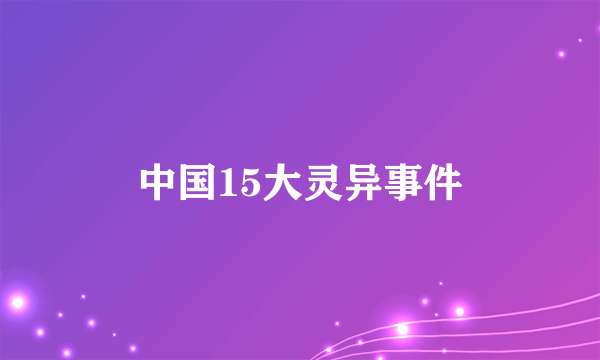 中国15大灵异事件